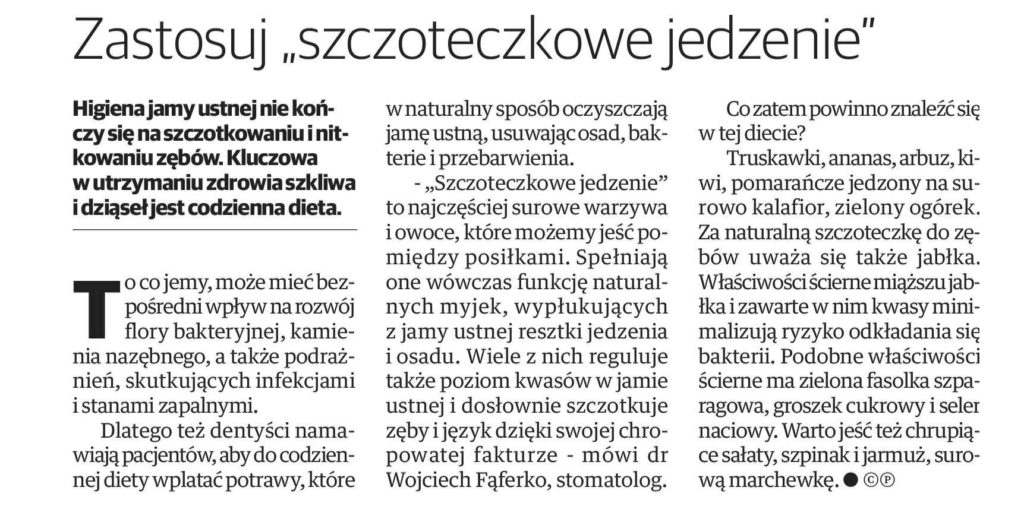 Zastosuj „szczoteczkowe jedzenie"

Higiena jamy ustnej nie kończy się na szczotkowaniu i nitkowaniu zębów. Kluczowa w utrzymaniu zdrowia szkliwa i dziąseł jest codzienna dieta.

To co jemy, może mieć bezpośredni wpływ na rozwój flory bakteryjnej, kamienia nazębnego, a także podrażnień, skutkujących infekcjami i stanami zapalnymi.

Dlatego też dentyści namawiają pacjentów, aby do codziennej diety wplatać potrawy, które w naturalny sposób oczyszczają jamę ustną, usuwając osad, bakterie i przebarwienia.

- „Szczoteczkowe jedzenie" to najczęściej surowe warzywa i owoce, które możemy jeść pomiędzy posiłkami. Spełniają one wówczas funkcję naturalnych myjek, wypłukujących z jamy ustnej resztki jedzenia i osadu. Wiele z nich reguluje także poziom kwasów w jamie ustnej i dosłownie szczotkuje zęby i język dzięki swojej chropowatej fakturze - mówi dr Wojciech Fąferko, stomatolog.

Co zatem powinno znaleźć się w tej diecie?

Truskawki, ananas, arbuz, kiwi, pomarańcze jedzony na surowo kalafior, zielony ogórek. Za naturalną szczoteczkę do zębów uważa się także jabłka. Właściwości ścierne miąższu jabłka i zawarte w nim kwasy minimalizują ryzyko odkładania się bakterii. Podobne właściwości ścierne ma zielona fasolka szparagowa, groszek cukrowy i seler naciowy. Warto jeść też chrupiące sałaty, szpinak i jarmuż, surową marchewkę. ● ©℗